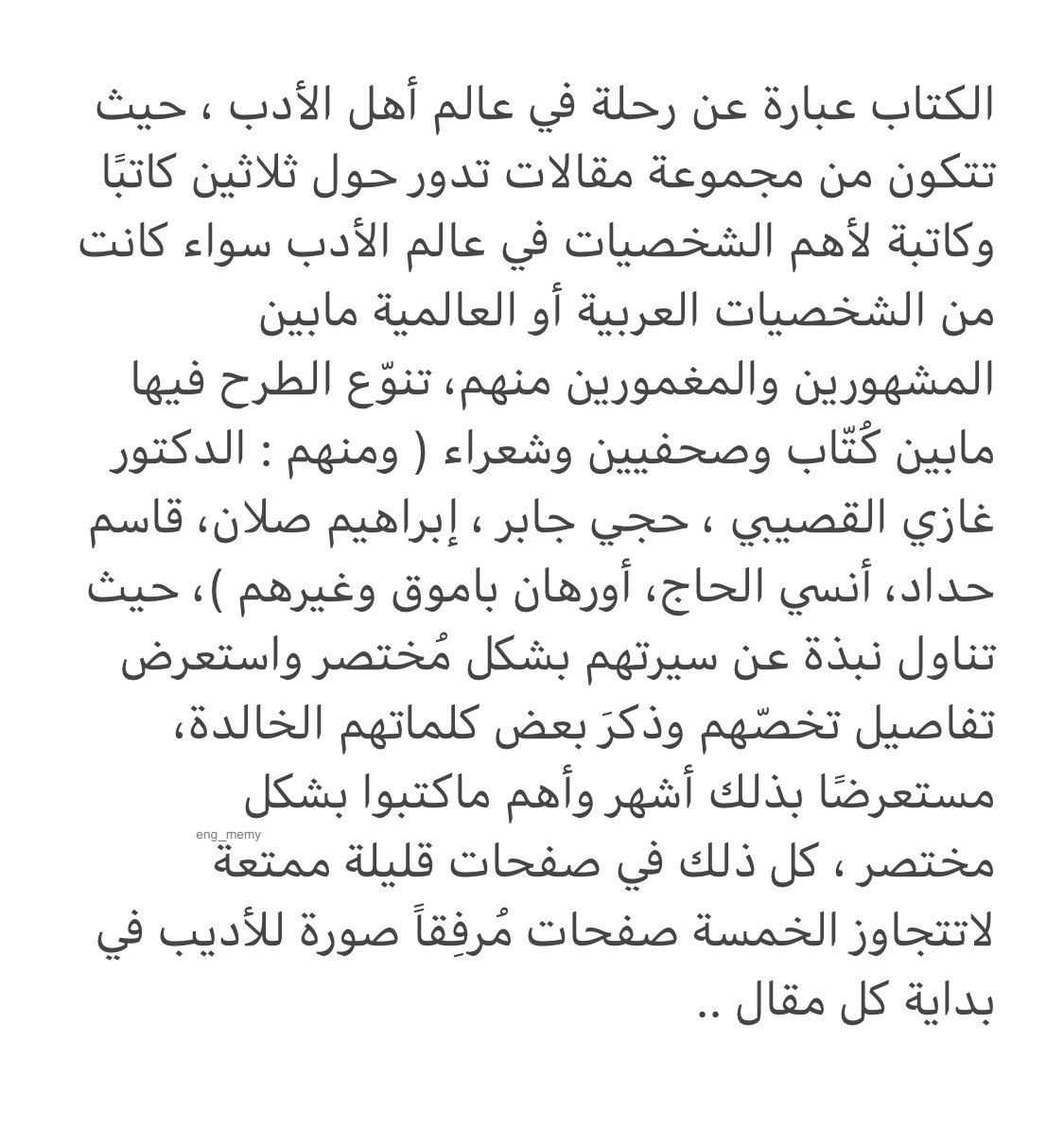 الكتاب عبارة عن رحلة في عالم أهل الأدب ، حيث تتكون من مجموعة مقالات تدور حول ثلاثين كاتبًا وكاتبة لأهم الشخصيات في عالم الأدب سواء كانت من الشخصيات العربية أو العالمية مابين المشهورين والمغمورين منهم، تنوّع الطرح فيها مابين كُتّاب وصحفيين وشعراء ( ومنهم : الدكتور غازي القصيبي ، حجي جابر ، إبراهيم صلان، قاسم حداد، أنسي الحاج، أورهان باموق وغيرهم )، حيث تناول نبذة عن سيرتهم بشكل مُختصر واستعرض تفاصيل تخصّهم وذكرَ بعض كلماتهم الخالدة، مستعرضًا بذلك أشهر وأهم ماكتبوا بشكل مختصر ، كل ذلك في صفحات قليلة ممتعة لاتتجاوز الخمسة صفحات مُرفِقاً صورة للأديب في بداية كل مقال ..

eng_memy